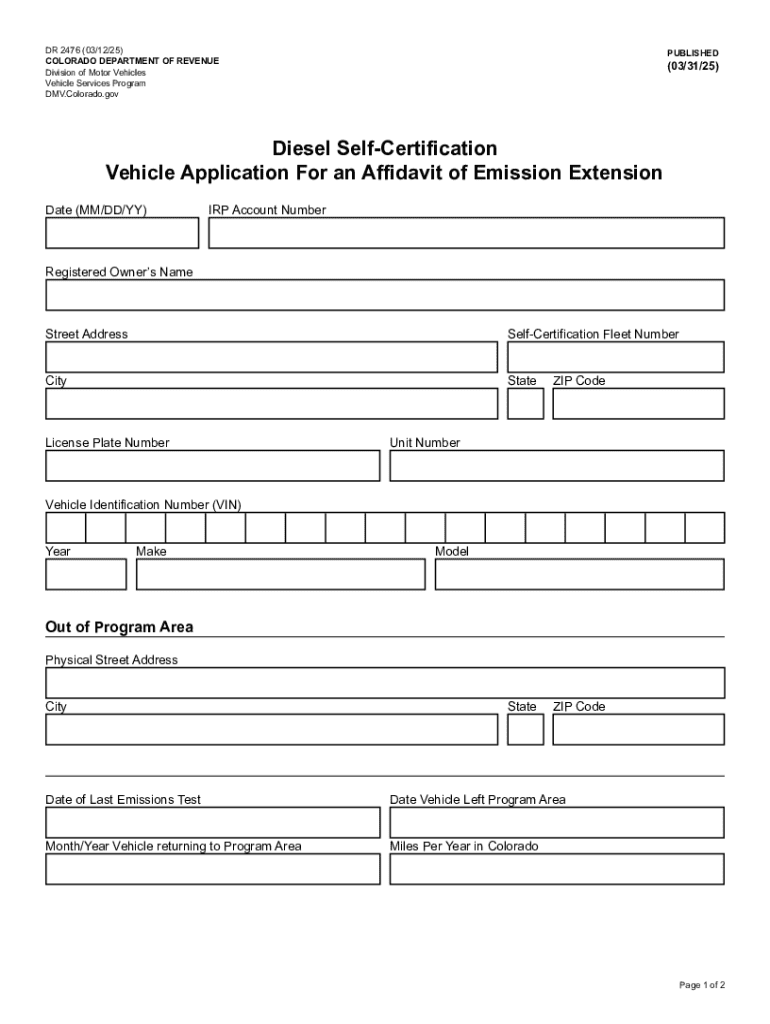 DR 2476 (03/12/25)
COLORADO DEPARTMENT OF REVENUE
Division of Motor Vehicles
Vehicle Services Program
DMV.Colorado.gov

PUBLISHED
(03/31/25)

Diesel Self-Certification
Vehicle Application For an Affidavit of Emission Extension

Date (MM/DD/YY)

IRP Account Number

Registered Owner's Name

Street Address

Self-Certification Fleet Number

City

State

ZIP Code

License Plate Number

Unit Number

Vehicle Identification Number (VIN)

Year

Make

Model

Out of Program Area

Physical Street Address

City

State

ZIP Code

Date of Last Emissions Test

Date Vehicle Left Program Area

Month/Year Vehicle returning to Program Area

Miles Per Year in Colorado

Page 1 of 2